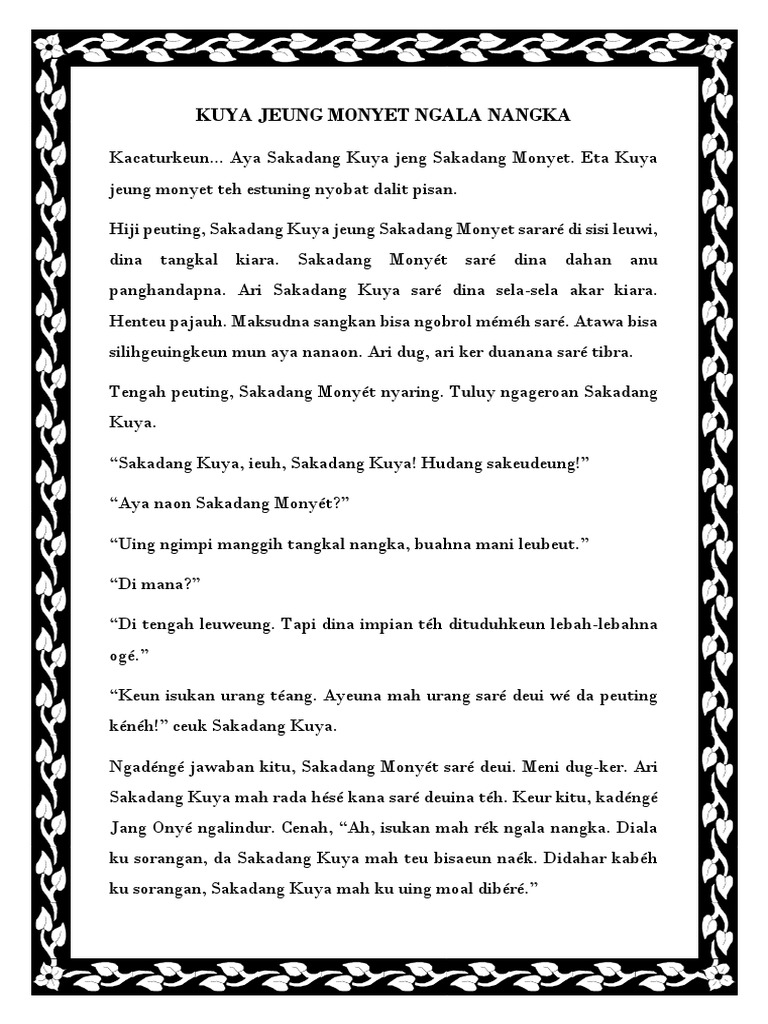 KUYA JEUNG MONYET NGALA NANGKA

Kacaturkeun... Aya Sakadang Kuya jeng Sakadang Monyet. Eta Kuya jeung monyet teh estuning nyobat dalit pisan.

Hiji peuting, Sakadang Kuya jeung Sakadang Monyet sararé di sisi leuwi, dina tangkal kiara. Sakadang Monyét saré dina dahan anu panghandapna. Ari Sakadang Kuya saré dina sela-sela akar kiara. Henteu pajauh. Maksudna sangkan bisa ngobrol méméh saré. Atawa bisa silihgeuingkeun mun aya nanaon. Ari dug, ari ker duanana saré tibra.

Tengah peuting, Sakadang Monyét nyaring. Tuluy ngageroan Sakadang Kuya.

“Sakadang Kuya, ieuh, Sakadang Kuya! Hudang sakeudeung!”

“Aya naon Sakadang Monyét?”

“Uing ngimpi manggih tangkal nangka, buahna mani leubeut.”

“Di mana?”

“Di tengah leuweung. Tapi dina impian téh dituduhkeun lebah-lebahna ogé.”

“Keun isukan urang téang. Ayeuna mah urang saré deui wé da peuting kénéh!” ceuk Sakadang Kuya.

Ngadéngé jawaban kitu, Sakadang Monyét saré deui. Meni dug-ker. Ari Sakadang Kuya mah rada hésé kana saré deuina téh. Keur kitu, kadéngé Jang Onyé ngalindur. Cenah, “Ah, isukan mah rék ngala nangka. Diala ku sorangan, da Sakadang Kuya mah teu bisaeun naék. Didahar kabéh ku sorangan, Sakadang Kuya mah ku uing moal dibéré.”